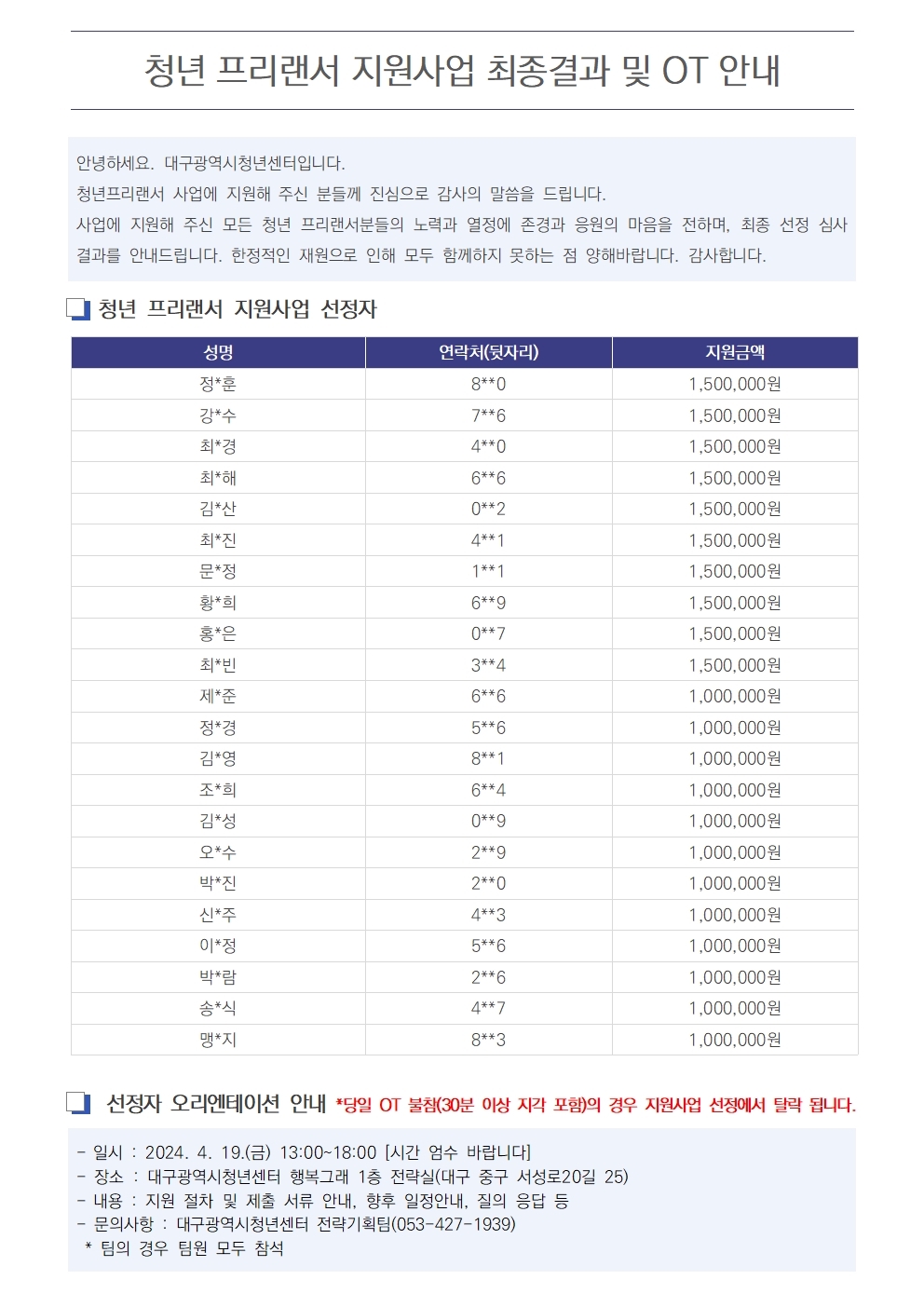 청년 프리랜서 지원사업 최종결과 및 OT 안내

안녕하세요. 대구광역시청년센터입니다.
청년프리랜서 사업에 지원해 주신 분들께 진심으로 감사의 말씀을 드립니다.
사업에 지원해 주신 모든 청년 프리랜서분들의 노력과 열정에 존경과 응원의 마음을 전하며, 최종 선정 심사 결과를 안내드립니다. 한정적인 재원으로 인해 모두 함께하지 못하는 점 양해바랍니다. 감사합니다.

청년 프리랜서 지원사업 선정자

| 성명 | 연락처(뒷자리) | 지원금액 |
|---|---|---|
| 정*훈 | 8**0 | 1,500,000원 |
| 강*수 | 7**6 | 1,500,000원 |
| 최*경 | 4**0 | 1,500,000원 |
| 최*해 | 6**6 | 1,500,000원 |
| 김*산 | 0**2 | 1,500,000원 |
| 최*진 | 4**1 | 1,500,000원 |
| 문*정 | 1**1 | 1,500,000원 |
| 황*희 | 6**9 | 1,500,000원 |
| 홍*은 | 0**7 | 1,500,000원 |
| 최*빈 | 3**4 | 1,500,000원 |
| 제*준 | 6**6 | 1,000,000원 |
| 정*경 | 5**6 | 1,000,000원 |
| 김*영 | 8**1 | 1,000,000원 |
| 조*희 | 6**4 | 1,000,000원 |
| 김*성 | 0**9 | 1,000,000원 |
| 오*수 | 2**9 | 1,000,000원 |
| 박*진 | 2**0 | 1,000,000원 |
| 신*주 | 4**3 | 1,000,000원 |
| 이*정 | 5**6 | 1,000,000원 |
| 박*람 | 2**6 | 1,000,000원 |
| 송*식 | 4**7 | 1,000,000원 |
| 맹*지 | 8**3 | 1,000,000원 |

선정자 오리엔테이션 안내 *당일 OT 불참(30분 이상 지각 포함)의 경우 지원사업 선정에서 탈락 됩니다.

- 일시 : 2024. 4. 19.(금) 13:00~18:00 [시간 엄수 바랍니다]
- 장소 : 대구광역시청년센터 행복그래 1층 전략실(대구 중구 서성로20길 25)
- 내용 : 지원 절차 및 제출 서류 안내, 향후 일정안내, 질의 응답 등
- 문의사항 : 대구광역시청년센터 전략기획팀(053-427-1939)
* 팀의 경우 팀원 모두 참석